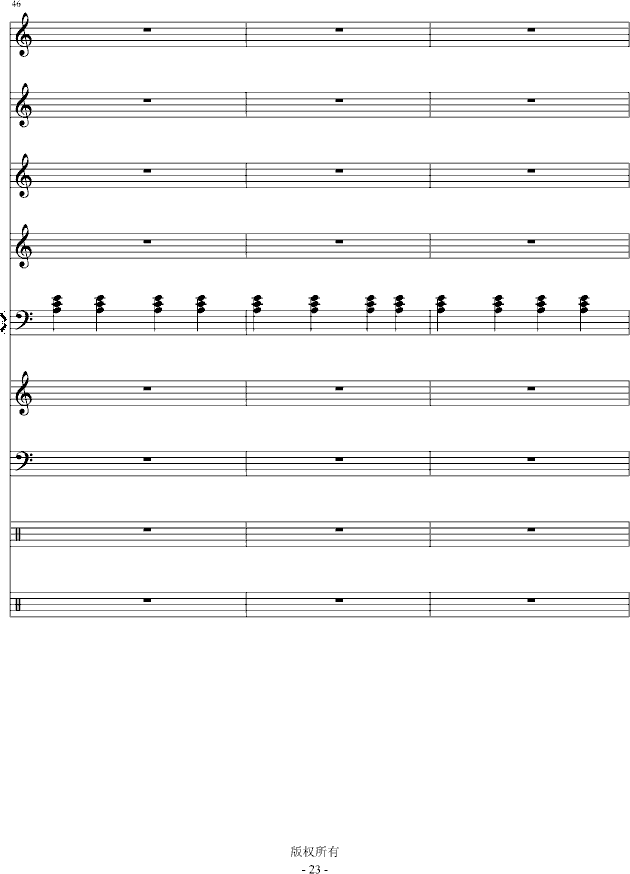 46

版权所有

- 23 -